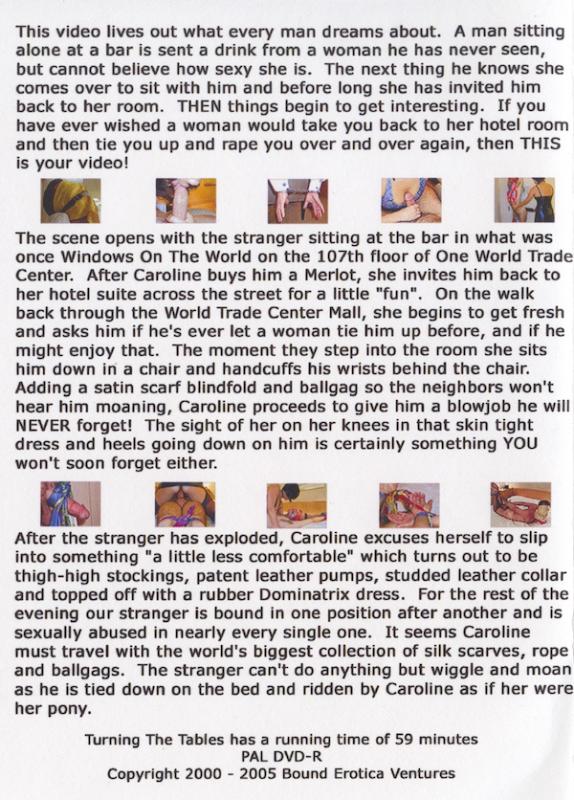 This video lives out what every man dreams about. A man sitting alone at a bar is sent a drink from a woman he has never seen, but cannot believe how sexy she is. The next thing he knows she comes over to sit with him and before long she has invited him back to her room. THEN things begin to get interesting. If you have ever wished a woman would take you back to her hotel room and then tie you up and rape you over and over again, then THIS is your video!

The scene opens with the stranger sitting at the bar in what was once Windows On The World on the 107th floor of One World Trade Center. After Caroline buys him a Merlot, she invites him back to her hotel suite across the street for a little "fun". On the walk back through the World Trade Center Mall, she begins to get fresh and asks him if he's ever let a woman tie him up before, and if he might enjoy that. The moment they step into the room she sits him down in a chair and handcuffs his wrists behind the chair. Adding a satin scarf blindfold and ballgag so the neighbors won't hear him moaning, Caroline proceeds to give him a blowjob he will NEVER forget! The sight of her on her knees in that skin tight dress and heels going down on him is certainly something YOU won't soon forget either.

After the stranger has exploded, Caroline excuses herself to slip into something "a little less comfortable" which turns out to be thigh-high stockings, patent leather pumps, studded leather collar and topped off with a rubber Dominatrix dress. For the rest of the evening our stranger is bound in one position after another and is sexually abused in nearly every single one. It seems Caroline must travel with the world's biggest collection of silk scarves, rope and ballgags. The stranger can't do anything but wiggle and moan as he is tied down on the bed and ridden by Caroline as if her were her pony.

Turning The Tables has a running time of 59 minutes
PAL DVD-R
Copyright 2000 - 2005 Bound Erotica Ventures